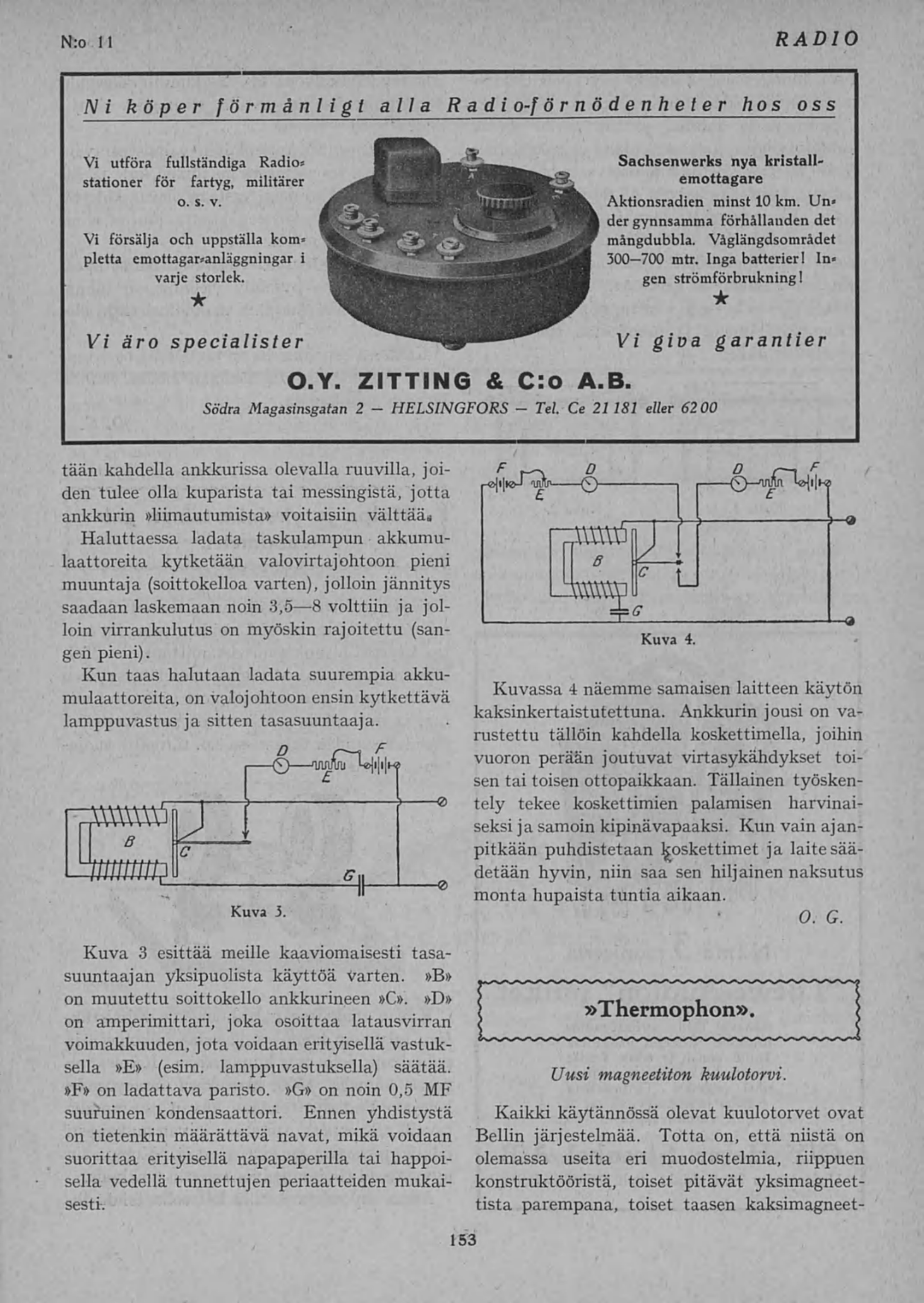 N:o 11

RADIO

Ni köper förmånligt alla Radio-förnödenheter hos oss

Vi utföra fullständiga Radiostationer för fartyg, militärer o. s. v.

Vi försälja och uppställa kompletta emottagar-anläggningar i varje storlek.

★

Vi äro specialister

Sachsenwerks nya kristallemottagare

Aktionsradien minst 10 km. Under gynnsamma förhållanden det mångdubbla. Våglängdsområdet 300—700 mtr. Inga batterier! Ingen strömförbrukning!

★

Vi giva garantier

O.Y. ZITTING & C:o A.B.

Södra Magasinsgatan 2 — HELSINGFORS — Tel. Ce 21 181 eller 62 00

tään kahdella ankkurissa olevalla ruuvilla, joiden tulee olla kuparista tai messingistä, jotta ankkurin »liimautumista» voitaisiin välttää.

Haluttaessa ladata taskulampun akkumulaattoreita kytketään valovirtajohtoon pieni muuntaja (soittokelloa varten), jolloin jännitys saadaan laskemaan noin 3,5—8 volttiin ja jolloin virrankulutus on myöskin rajoitettu (sangen pieni).

Kun taas halutaan ladata suurempia akkumulaattoreita, on valojohtoon ensin kytkettävä lamppuvastus ja sitten tasasuuntaaja.

D F E B C G

Kuva 3.

Kuva 3 esittää meille kaaviomaisesti tasasuuntaajan yksipuolista käyttöä varten. »B» on muutettu soittokello ankkurineen »C». »D» on amperimittari, joka osoittaa latausvirran voimakkuuden, jota voidaan erityisellä vastuksella »E» (esim. lamppuvastuksella) säätää. »F» on ladattava paristo. »G» on noin 0,5 MF suuruinen kondensaattori. Ennen yhdistystä on tietenkin määrättävä navat, mikä voidaan suorittaa erityisellä napapaperilla tai happoisella vedellä tunnettujen periaatteiden mukaisesti.

F D D F E E B C G

Kuva 4.

Kuvassa 4 näemme samaisen laitteen käytön kaksinkertaistutettuna. Ankkurin jousi on varustettu tällöin kahdella koskettimella, joihin vuoron perään joutuvat virtasykähdykset toisen tai toisen ottopaikkaan. Tällainen työskentely tekee koskettimien palamisen harvinaiseksi ja samoin kipinävapaaksi. Kun vain ajanpitkään puhdistetaan koskettimet ja laite säädetään hyvin, niin saa sen hiljainen naksutus monta hupaista tuntia aikaan.

O. G.

»Thermophon».

Uusi magneetiton kuulotorvi.

Kaikki käytännössä olevat kuulotorvet ovat Bellin järjestelmää. Totta on, että niistä on olemassa useita eri muodostelmia, riippuen konstruktööristä, toiset pitävät yksimagneettista parempana, toiset taasen kaksimagneet-

153